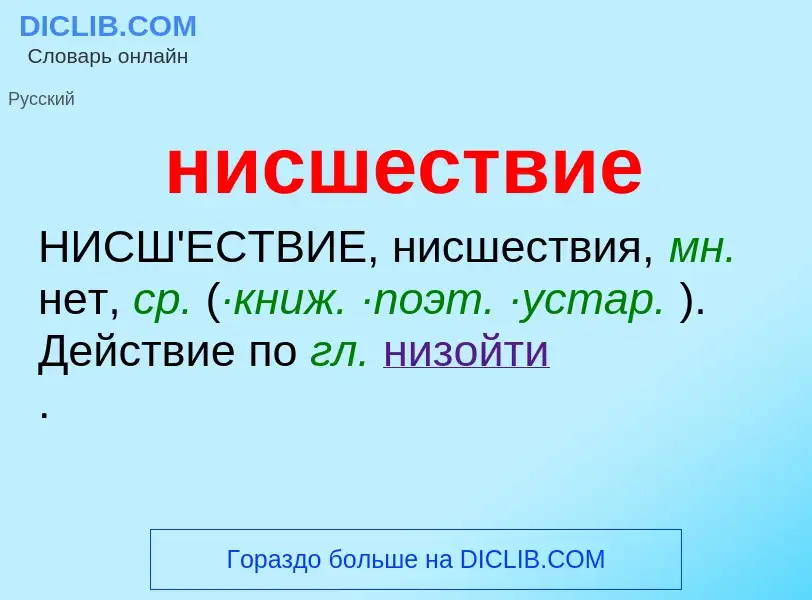 DICLIB.COM
Словарь онлайн

Русский

нисшествие

НИСШ'ЕСТВИЕ, нисшествия, мн. нет, ср. (·книж. ·поэт. ·устар. ). Действие по гл. низойти
.

Гораздо больше на DICLIB.COM